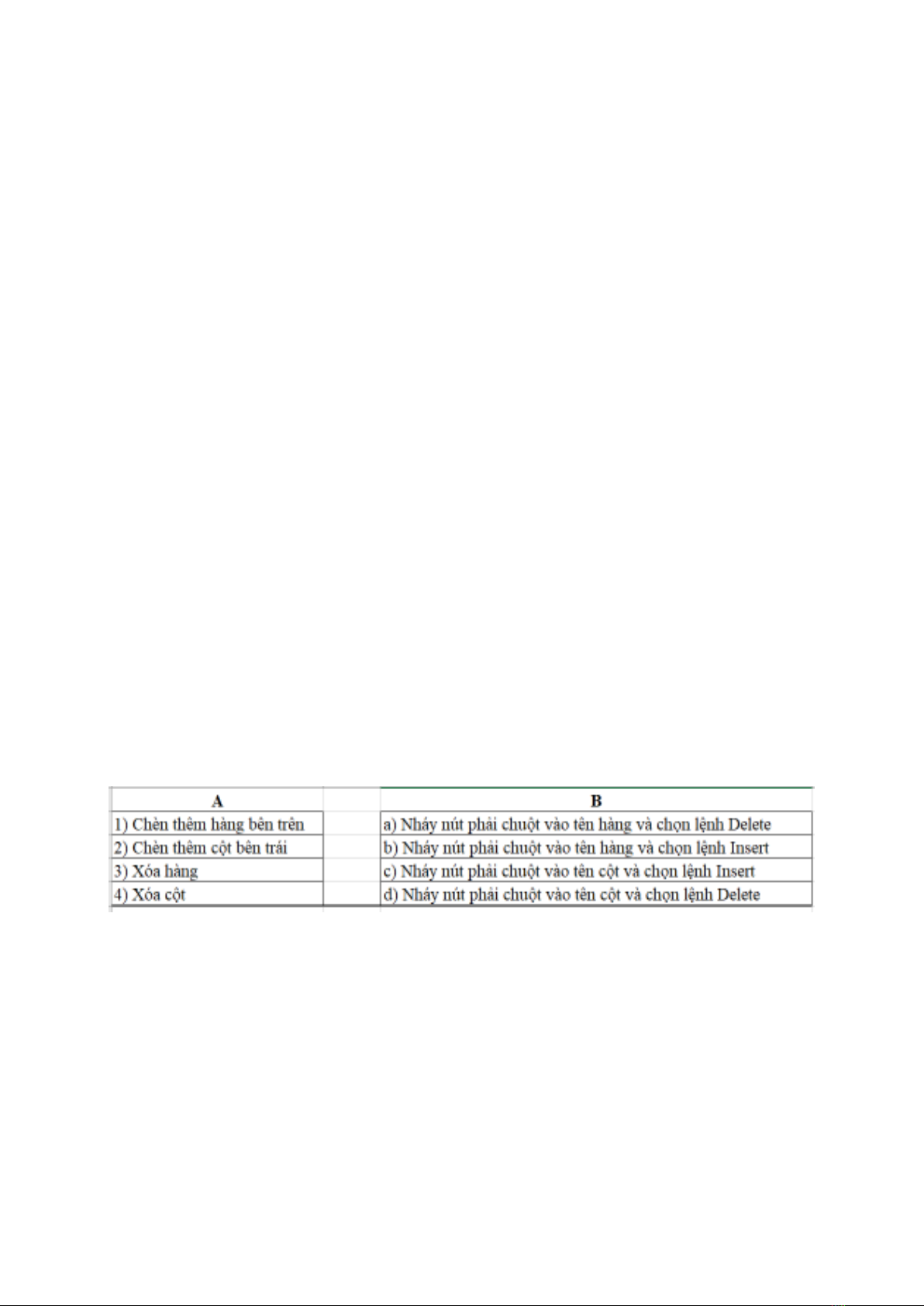 | A | | B |
|---|---|---|
| 1) Chèn thêm hàng bên trên | | a) Nháy nút phải chuột vào tên hàng và chọn lệnh Delete |
| 2) Chèn thêm cột bên trái | | b) Nháy nút phải chuột vào tên hàng và chọn lệnh Insert |
| 3) Xóa hàng | | c) Nháy nút phải chuột vào tên cột và chọn lệnh Insert |
| 4) Xóa cột | | d) Nháy nút phải chuột vào tên cột và chọn lệnh Delete |